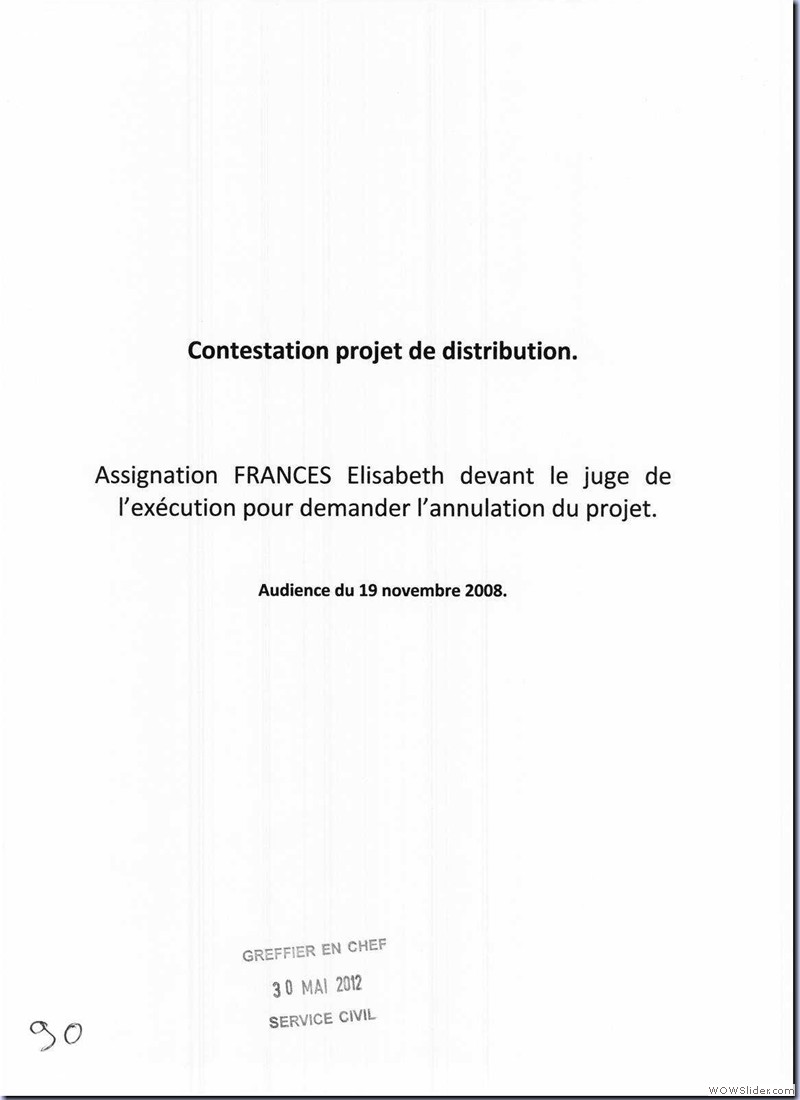 Contestation projet de distribution.

Assignation FRANCES Elisabeth devant le juge de l'exécution pour demander l'annulation du projet.

Audience du 19 novembre 2008.

GREFFIER EN CHEF
30 MAI 2012
SERVICE CIVIL

90

WOWSlider.com